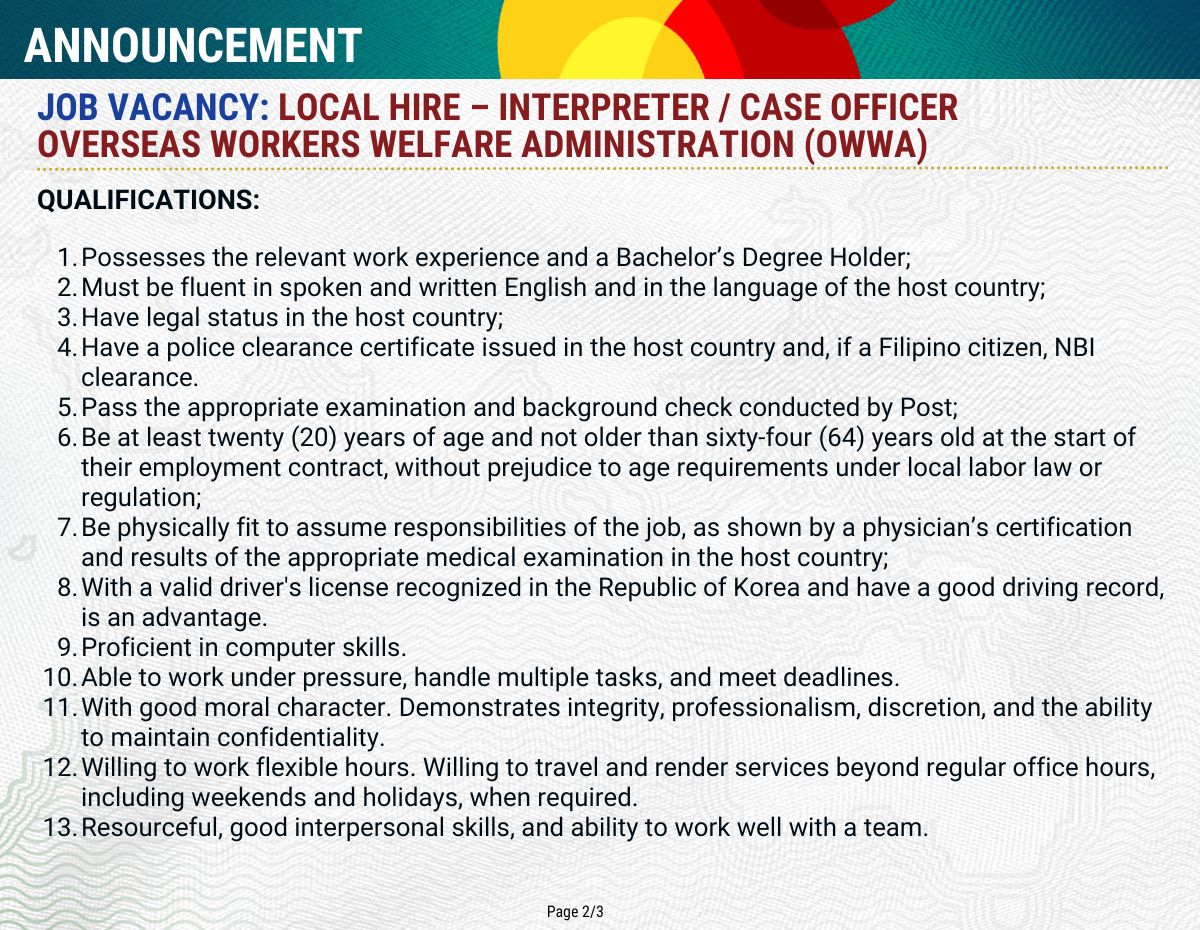 ANNOUNCEMENT

JOB VACANCY: LOCAL HIRE – INTERPRETER / CASE OFFICER
OVERSEAS WORKERS WELFARE ADMINISTRATION (OWWA)

QUALIFICATIONS:

1. Possesses the relevant work experience and a Bachelor's Degree Holder;
2. Must be fluent in spoken and written English and in the language of the host country;
3. Have legal status in the host country;
4. Have a police clearance certificate issued in the host country and, if a Filipino citizen, NBI clearance.
5. Pass the appropriate examination and background check conducted by Post;
6. Be at least twenty (20) years of age and not older than sixty-four (64) years old at the start of their employment contract, without prejudice to age requirements under local labor law or regulation;
7. Be physically fit to assume responsibilities of the job, as shown by a physician's certification and results of the appropriate medical examination in the host country;
8. With a valid driver's license recognized in the Republic of Korea and have a good driving record, is an advantage.
9. Proficient in computer skills.
10. Able to work under pressure, handle multiple tasks, and meet deadlines.
11. With good moral character. Demonstrates integrity, professionalism, discretion, and the ability to maintain confidentiality.
12. Willing to work flexible hours. Willing to travel and render services beyond regular office hours, including weekends and holidays, when required.
13. Resourceful, good interpersonal skills, and ability to work well with a team.

Page 2/3